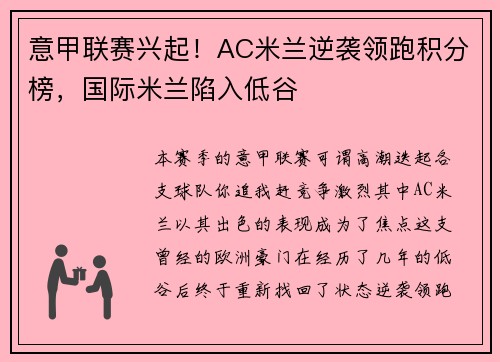 意甲联赛兴起！AC米兰逆袭领跑积分榜，国际米兰陷入低谷

本赛季的意甲联赛可谓高潮迭起各支球队你追我赶竞争激烈其中AC米兰以其出色的表现成为了焦点这支曾经的欧洲豪门在经历了几年的低谷后终于重新找回了状态逆袭领跑